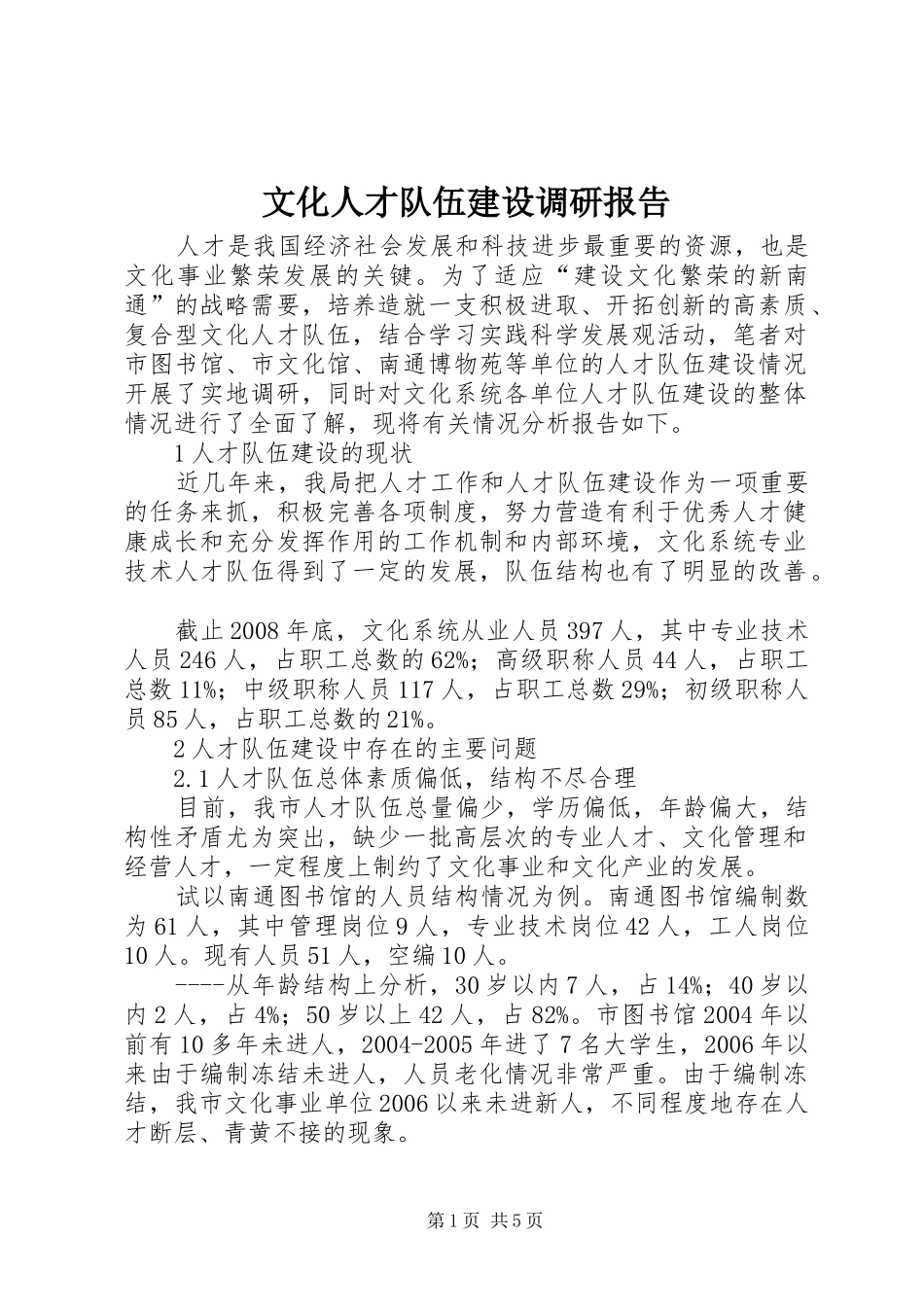 文化人才队伍建设调研报告

人才是我国经济社会发展和科技进步最重要的资源，也是文化事业繁荣发展的关键。为了适应“建设文化繁荣的新南通”的战略需要，培养造就一支积极进取、开拓创新的高素质、复合型文化人才队伍，结合学习实践科学发展观活动，笔者对市图书馆、市文化馆、南通博物苑等单位的人才队伍建设情况开展了实地调研，同时对文化系统各单位人才队伍建设的整体情况进行了全面了解，现将有关情况分析报告如下。

1人才队伍建设的现状

近几年来，我局把人才工作和人才队伍建设作为一项重要的任务来抓，积极完善各项制度，努力营造有利于优秀人才健康成长和充分发挥作用的工作机制和内部环境，文化系统专业技术人才队伍得到了一定的发展，队伍结构也有了明显的改善。

截止2008年底，文化系统从业人员397人，其中专业技术人员246人，占职工总数的62%；高级职称人员44人，占职工总数11%；中级职称人员117人，占职工总数29%；初级职称人员85人，占职工总数的21%。

2人才队伍建设中存在的主要问题

2.1人才队伍总体素质偏低，结构不尽合理

目前，我市人才队伍总量偏少，学历偏低，年龄偏大，结构性矛盾尤为突出，缺少一批高层次的专业人才、文化管理和经营人才，一定程度上制约了文化事业和文化产业的发展。

试以南通图书馆的人员结构情况为例。南通图书馆编制数为61人，其中管理岗位9人，专业技术岗位42人，工人岗位10人。现有人员51人，空编10人。

----从年龄结构上分析，30岁以内7人，占14%；40岁以内2人，占4%；50岁以上42人，占82%。市图书馆2004年以前有10多年未进人，2004-2005年进了7名大学生，2006年以来由于编制冻结未进人，人员老化情况非常严重。由于编制冻结，我市文化事业单位2006以来未进新人，不同程度地存在人才断层、青黄不接的现象。

第1页 共5页